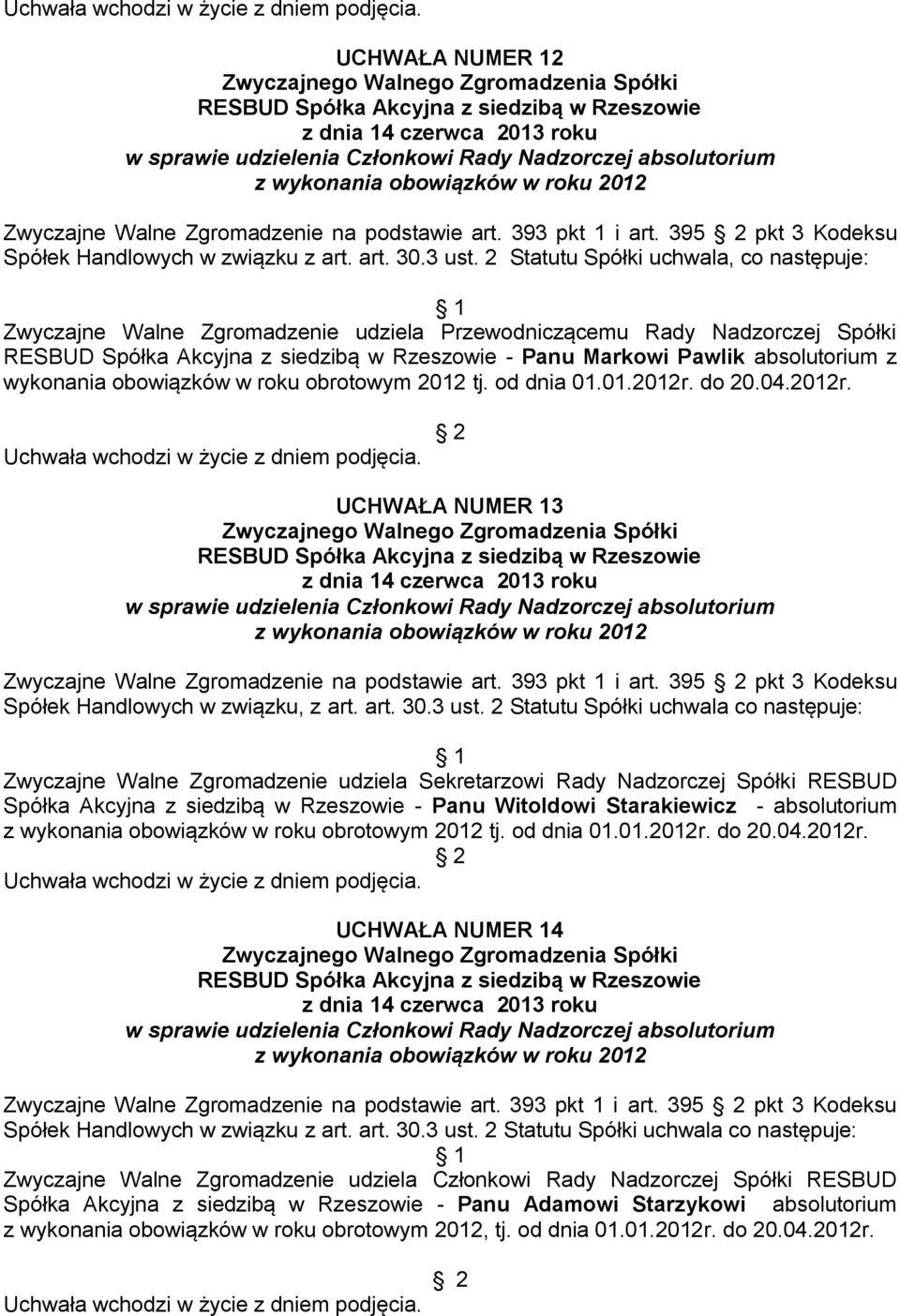 Uchwała wchodzi w życie z dniem podjęcia.

UCHWAŁA NUMER 12
Zwyczajnego Walnego Zgromadzenia Spółki
RESBUD Spółka Akcyjna z siedzibą w Rzeszowie
z dnia 14 czerwca 2013 roku
w sprawie udzielenia Członkowi Rady Nadzorczej absolutorium
z wykonania obowiązków w roku 2012

Zwyczajne Walne Zgromadzenie na podstawie art. 393 pkt 1 i art. 395 2 pkt 3 Kodeksu Spółek Handlowych w związku z art. art. 30.3 ust. 2 Statutu Spółki uchwala, co następuje:

1
Zwyczajne Walne Zgromadzenie udziela Przewodniczącemu Rady Nadzorczej Spółki RESBUD Spółka Akcyjna z siedzibą w Rzeszowie - Panu Markowi Pawlik absolutorium z wykonania obowiązków w roku obrotowym 2012 tj. od dnia 01.01.2012r. do 20.04.2012r.

2
Uchwała wchodzi w życie z dniem podjęcia.

UCHWAŁA NUMER 13
Zwyczajnego Walnego Zgromadzenia Spółki
RESBUD Spółka Akcyjna z siedzibą w Rzeszowie
z dnia 14 czerwca 2013 roku
w sprawie udzielenia Członkowi Rady Nadzorczej absolutorium
z wykonania obowiązków w roku 2012

Zwyczajne Walne Zgromadzenie na podstawie art. 393 pkt 1 i art. 395 2 pkt 3 Kodeksu Spółek Handlowych w związku, z art. art. 30.3 ust. 2 Statutu Spółki uchwala co następuje:

1
Zwyczajne Walne Zgromadzenie udziela Sekretarzowi Rady Nadzorczej Spółki RESBUD Spółka Akcyjna z siedzibą w Rzeszowie - Panu Witoldowi Starakiewicz - absolutorium z wykonania obowiązków w roku obrotowym 2012 tj. od dnia 01.01.2012r. do 20.04.2012r.

2
Uchwała wchodzi w życie z dniem podjęcia.

UCHWAŁA NUMER 14
Zwyczajnego Walnego Zgromadzenia Spółki
RESBUD Spółka Akcyjna z siedzibą w Rzeszowie
z dnia 14 czerwca 2013 roku
w sprawie udzielenia Członkowi Rady Nadzorczej absolutorium
z wykonania obowiązków w roku 2012

Zwyczajne Walne Zgromadzenie na podstawie art. 393 pkt 1 i art. 395 2 pkt 3 Kodeksu Spółek Handlowych w związku z art. art. 30.3 ust. 2 Statutu Spółki uchwala co następuje:

1
Zwyczajne Walne Zgromadzenie udziela Członkowi Rady Nadzorczej Spółki RESBUD Spółka Akcyjna z siedzibą w Rzeszowie - Panu Adamowi Starzykowi absolutorium z wykonania obowiązków w roku obrotowym 2012, tj. od dnia 01.01.2012r. do 20.04.2012r.

2
Uchwała wchodzi w życie z dniem podjęcia.